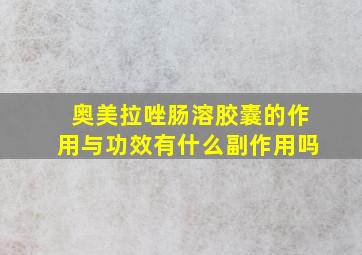 奥美拉唑肠溶胶囊的作用与功效有什么副作用吗